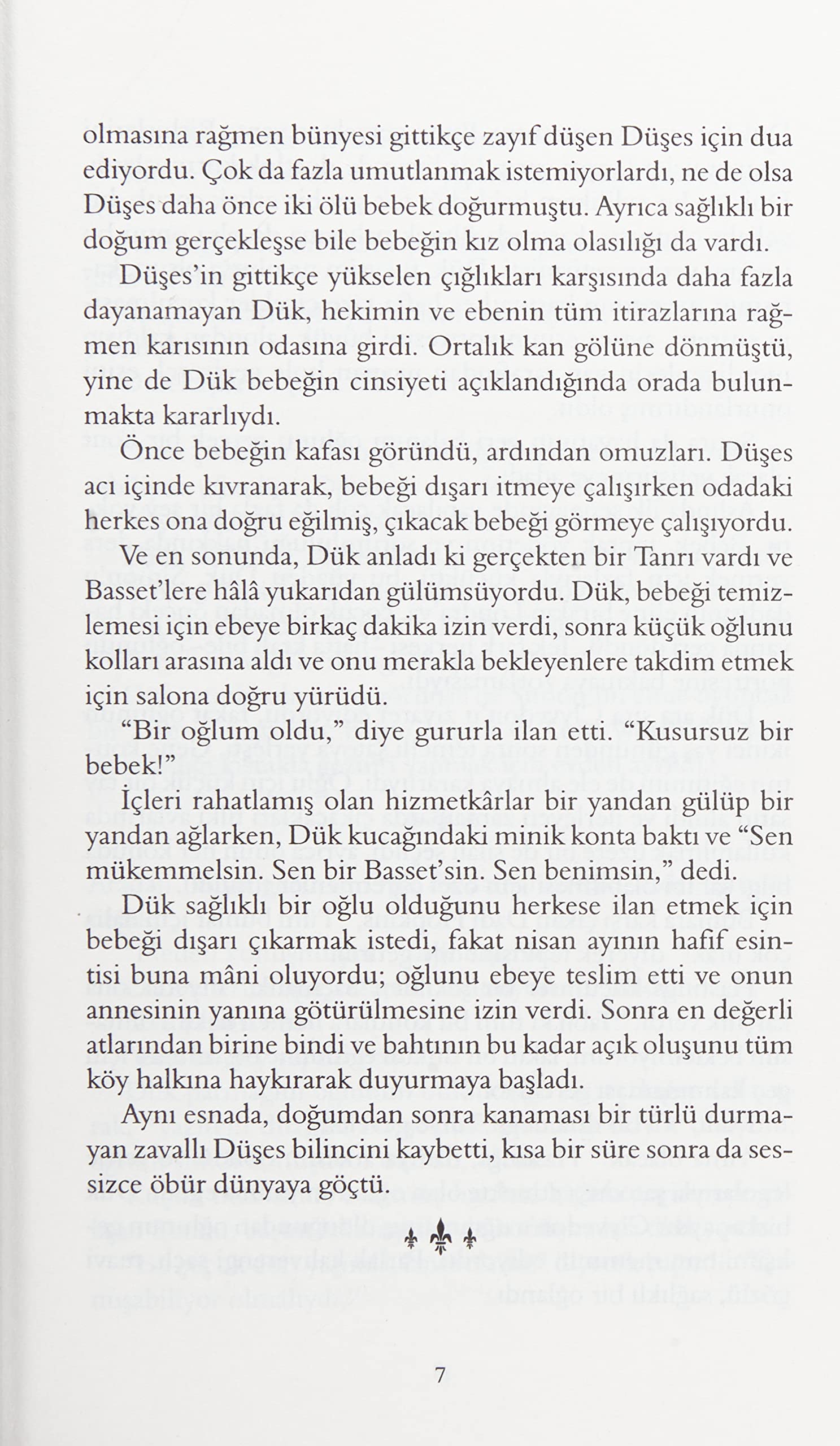 olmasına rağmen bünyesi gittikçe zayıf düşen Düşes için dua ediyordu. Çok da fazla umutlanmak istemiyorlardı, ne de olsa Düşes daha önce iki ölü bebek doğurmuştu. Ayrıca sağlıklı bir doğum gerçekleşse bile bebeğin kız olma olasılığı da vardı.

Düşes'in gittikçe yükselen çığlıkları karşısında daha fazla dayanamayan Dük, hekimin ve ebenin tüm itirazlarına rağmen karısının odasına girdi. Ortalık kan gölüne dönmüştü, yine de Dük bebeğin cinsiyeti açıklandığında orada bulunmakta kararlıydı.

Önce bebeğin kafası göründü, ardından omuzları. Düşes acı içinde kıvranarak, bebeği dışarı itmeye çalışırken odadaki herkes ona doğru eğilmiş, çıkacak bebeği görmeye çalışıyordu.

Ve en sonunda, Dük anladı ki gerçekten bir Tanrı vardı ve Basset'lere hâlâ yukarıdan gülümsüyordu. Dük, bebeği temizlemesi için ebeye birkaç dakika izin verdi, sonra küçük oğlunu kolları arasına aldı ve onu merakla bekleyenlere takdim etmek için salona doğru yürüdü.

"Bir oğlum oldu," diye gururla ilan etti. "Kusursuz bir bebek!"

İçleri rahatlamış olan hizmetkârlar bir yandan gülüp bir yandan ağlarken, Dük kucağındaki minik konta baktı ve "Sen mükemmelsin. Sen bir Basset'sin. Sen benimsin," dedi.

Dük sağlıklı bir oğlu olduğunu herkese ilan etmek için bebeği dışarı çıkarmak istedi, fakat nisan ayının hafif esintisi buna mâni oluyordu; oğlunu ebeye teslim etti ve onun annesinin yanına götürülmesine izin verdi. Sonra en değerli atlarından birine bindi ve bahtının bu kadar açık oluşunu tüm köy halkına haykırarak duyurmaya başladı.

Aynı esnada, doğumdan sonra kanaması bir türlü durmayan zavallı Düşes bilincini kaybetti, kısa bir süre sonra da sessizce öbür dünyaya göçtü.

7